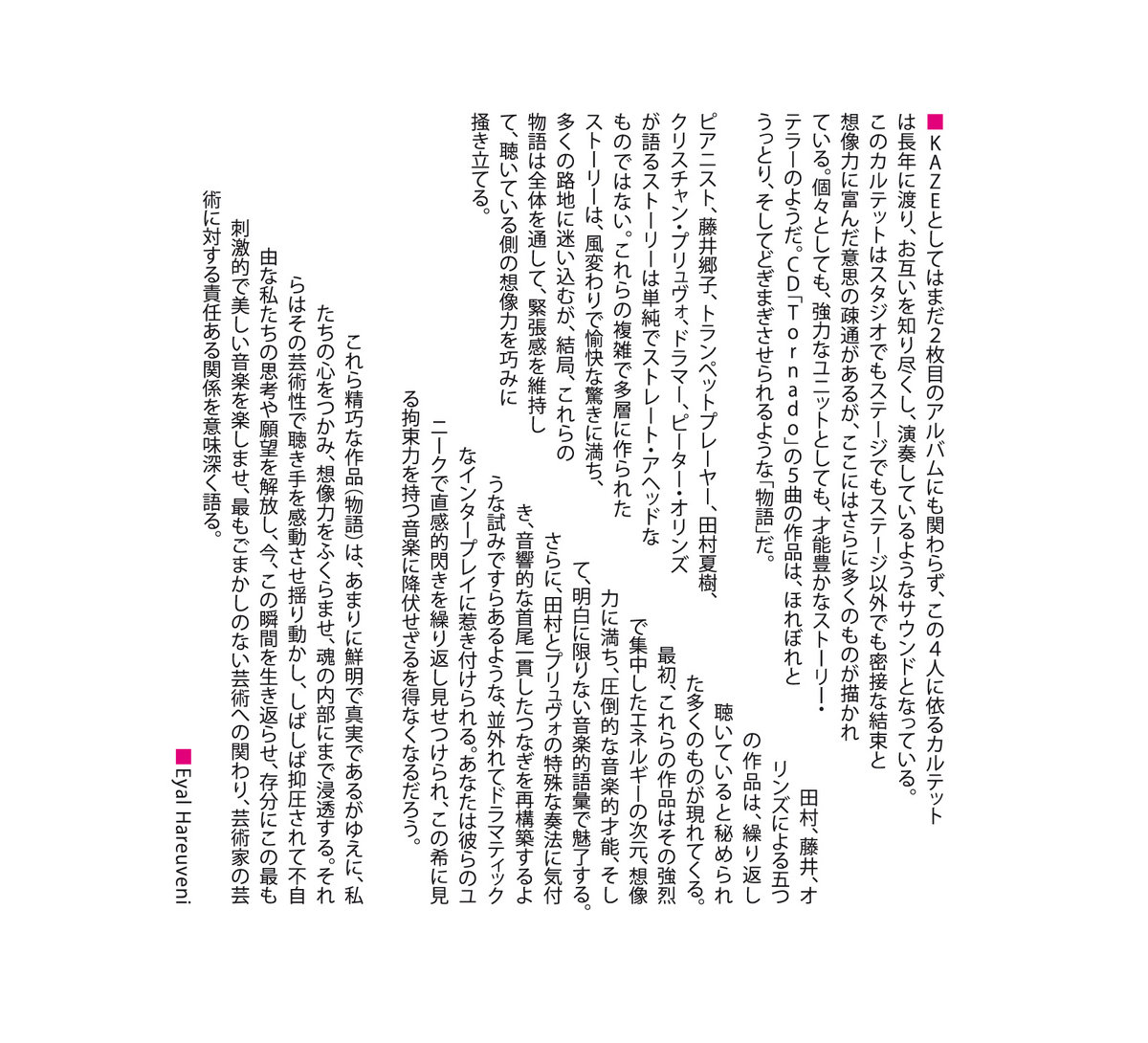 ■ＫＡＺＥとしてはまだ2枚目のアルバムにも関わらず、この4人に依るカルテットは長年に渡り、お互いを知り尽くし、演奏しているようなサウンドとなっている。このカルテットはスタジオでもステージでもステージ以外でも密接な結束と想像力に富んだ意思の疎通があるが、ここにはさらに多くのものが描かれている。個々としても、強力なユニットとしても、才能豊かなストーリー・テラーのようだ。CD「Ｔｏｒｎａｄｏ」の5曲の作品は、ほれぼれとうっとり、そしてどぎまぎさせられるような「物語」だ。

ピアニスト、藤井郷子、トランペットプレーヤー、田村夏樹、クリスチャン・プリュヴォ、ドラマー、ピーター・オリンズが語るストーリーは単純でストレート・アヘッドなものではない。これらの複雑で多層に作られたストーリーは、風変わりで愉快な驚きに満ち、多くの路地に迷い込むが、結局、これらの物語は全体を通して、緊張感を維持して、聴いている側の想像力を巧みに掻き立てる。

田村、藤井、オリンズによる五つの作品は、繰り返し聴いていると秘められた多くのものが現れてくる。最初、これらの作品はその強烈で集中したエネルギーの次元、想像力に満ち、圧倒的な音楽的才能、そして、明白に限りない音楽的語彙で魅了する。さらに、田村とプリュヴォの特殊な奏法に気付き、音響的な首尾一貫したつなぎを再構築するような試みですらあるような、並外れてドラマティックなインタープレイに惹き付けられる。あなたは彼らのユニークで直感的閃きを繰り返し見せつけられ、この希に見る拘束力を持つ音楽に降伏せざるを得なくなるだろう。

これら精巧な作品(物語)は、あまりに鮮明で真実であるがゆえに、私たちの心をつかみ、想像力をふくらませ、魂の内部にまで浸透する。それらはその芸術性で聴き手を感動させ揺り動かし、しばしば抑圧されて不自由な私たちの思考や願望を解放し、今、この瞬間を生き返らせ、存分にこの最も刺激的で美しい音楽を楽しませ、最もごまかしのない芸術への関わり、芸術家の芸術に対する責任ある関係を意味深く語る。

■Eyal Hareuveni